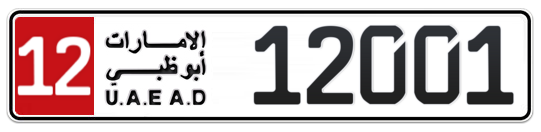 12
الإمارات
أبوظبي
U.A.E A.D
12001